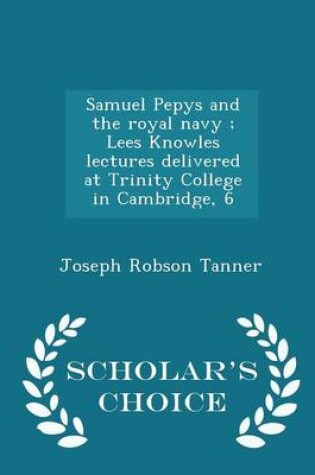 Samuel Pepys and the royal navy ; Lees Knowles lectures delivered at Trinity College in Cambridge, 6

Joseph Robson Tanner

SCHOLAR'S CHOICE